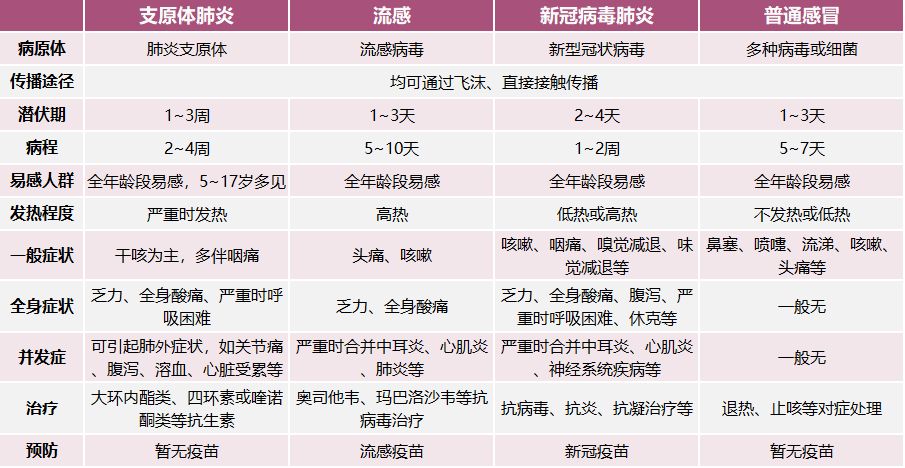 |  | 支原体肺炎 | 流感 | 新冠病毒肺炎 | 普通感冒 |
|---|---|---|---|---|
| 病原体 | 肺炎支原体 | 流感病毒 | 新型冠状病毒 | 多种病毒或细菌 |
| 传播途径 | 均可通过飞沫、直接接触传播 |  |  |  |
| 潜伏期 | 1~3周 | 1~3天 | 2~4天 | 1~3天 |
| 病程 | 2~4周 | 5~10天 | 1~2周 | 5~7天 |
| 易感人群 | 全年龄段易感，5~17岁多见 | 全年龄段易感 | 全年龄段易感 | 全年龄段易感 |
| 发热程度 | 严重时发热 | 高热 | 低热或高热 | 不发热或低热 |
| 一般症状 | 干咳为主，多伴咽痛 | 头痛、咳嗽 | 咳嗽、咽痛、嗅觉减退、味觉减退等 | 鼻塞、喷嚏、流涕、咳嗽、头痛等 |
| 全身症状 | 乏力、全身酸痛、严重时呼吸困难 | 乏力、全身酸痛 | 乏力、全身酸痛、腹泻、严重时呼吸困难、休克等 | 一般无 |
| 并发症 | 可引起肺外症状，如关节痛、腹泻、溶血、心脏受累等 | 严重时合并中耳炎、心肌炎、肺炎等 | 严重时合并中耳炎、心肌炎、神经系统疾病等 | 一般无 |
| 治疗 | 大环内酯类、四环素或喹诺酮类等抗生素 | 奥司他韦、玛巴洛沙韦等抗病毒治疗 | 抗病毒、抗炎、抗凝治疗等 | 退热、止咳等对症处理 |
| 预防 | 暂无疫苗 | 流感疫苗 | 新冠疫苗 | 暂无疫苗 |